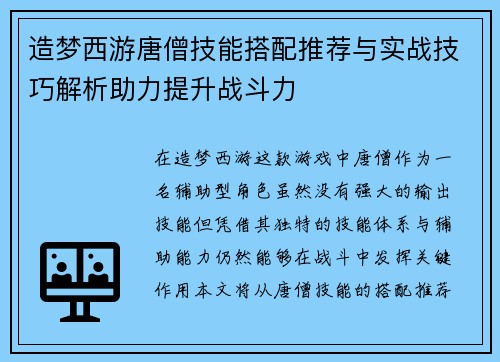 造梦西游唐僧技能搭配推荐与实战技巧解析助力提升战斗力

在造梦西游这款游戏中唐僧作为一名辅助型角色虽然没有强大的输出技能但凭借其独特的技能体系与辅助能力仍然能够在战斗中发挥关键作用本文将从唐僧技能的搭配推荐